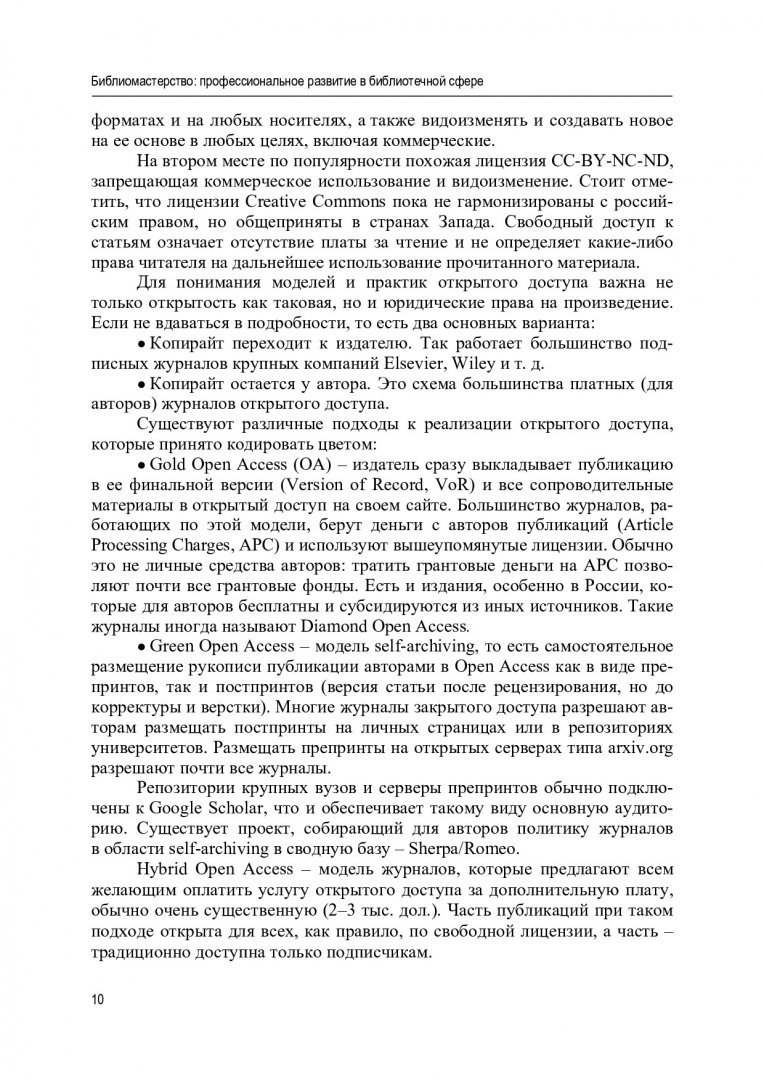 Библиомастерство: профессиональное развитие в библиотечной сфере

форматах и на любых носителях, а также видоизменять и создавать новое на ее основе в любых целях, включая коммерческие.

На втором месте по популярности похожая лицензия CC-BY-NC-ND, запрещающая коммерческое использование и видоизменение. Стоит отметить, что лицензии Creative Commons пока не гармонизированы с российским правом, но общеприняты в странах Запада. Свободный доступ к статьям означает отсутствие платы за чтение и не определяет какие-либо права читателя на дальнейшее использование прочитанного материала.

Для понимания моделей и практик открытого доступа важна не только открытость как таковая, но и юридические права на произведение. Если не вдаваться в подробности, то есть два основных варианта:

• Копирайт переходит к издателю. Так работает большинство подписных журналов крупных компаний Elsevier, Wiley и т. д.

• Копирайт остается у автора. Это схема большинства платных (для авторов) журналов открытого доступа.

Существуют различные подходы к реализации открытого доступа, которые принято кодировать цветом:

• Gold Open Access (OA) – издатель сразу выкладывает публикацию в ее финальной версии (Version of Record, VoR) и все сопроводительные материалы в открытый доступ на своем сайте. Большинство журналов, работающих по этой модели, берут деньги с авторов публикаций (Article Processing Charges, APC) и используют вышеупомянутые лицензии. Обычно это не личные средства авторов: тратить грантовые деньги на APC позволяют почти все грантовые фонды. Есть и издания, особенно в России, которые для авторов бесплатны и субсидируются из иных источников. Такие журналы иногда называют Diamond Open Access.

• Green Open Access – модель self-archiving, то есть самостоятельное размещение рукописи публикации авторами в Open Access как в виде препринтов, так и постпринтов (версия статьи после рецензирования, но до корректуры и верстки). Многие журналы закрытого доступа разрешают авторам размещать постпринты на личных страницах или в репозиториях университетов. Размещать препринты на открытых серверах типа arxiv.org разрешают почти все журналы.

Репозитории крупных вузов и серверы препринтов обычно подключены к Google Scholar, что и обеспечивает такому виду основную аудиторию. Существует проект, собирающий для авторов политику журналов в области self-archiving в сводную базу – Sherpa/Romeo.

Hybrid Open Access – модель журналов, которые предлагают всем желающим оплатить услугу открытого доступа за дополнительную плату, обычно очень существенную (2–3 тыс. дол.). Часть публикаций при таком подходе открыта для всех, как правило, по свободной лицензии, а часть – традиционно доступна только подписчикам.

10